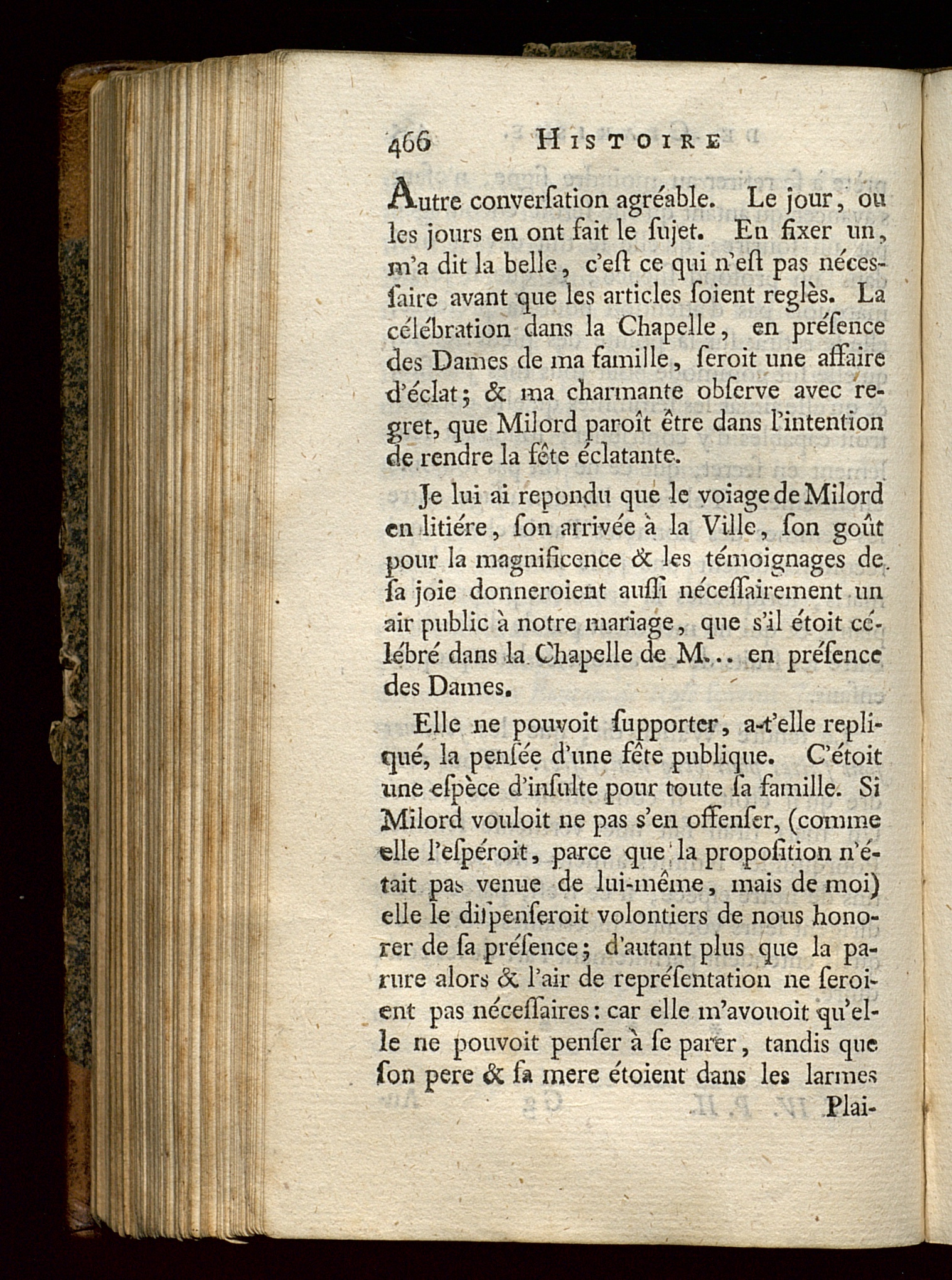 466 HISTOIRE

Autre converſation agréable. Le jour, ou les jours en ont fait le ſujet. En fixer un, m'a dit la belle, c'eſt ce qui n'eſt pas néceſſaire avant que les articles ſoient reglès. La célébration dans la Chapelle, en préſence des Dames de ma famille, ſeroit une affaire d'éclat; & ma charmante obſerve avec regret, que Milord paroît être dans l'intention de rendre la fête éclatante.

Je lui ai repondu que le voiage de Milord en litiére, ſon arrivée à la Ville, ſon goût pour la magnificence & les témoignages de ſa joie donneroient auſſi néceſſairement un air public à notre mariage, que s'il étoit célébré dans la Chapelle de M... en préſence des Dames.

Elle ne pouvoit ſupporter, a-t'elle repliqué, la penſée d'une fête publique. C'étoit une eſpèce d'inſulte pour toute ſa famille. Si Milord vouloit ne pas s'en offenſer, (comme elle l'eſpéroit, parce que la propoſition n'était pas venue de lui-même, mais de moi) elle le diſpenſeroit volontiers de nous honorer de ſa préſence; d'autant plus que la parure alors & l'air de repréſentation ne ſeroient pas néceſſaires: car elle m'avouoit qu'elle ne pouvoit penſer à ſe parer, tandis que ſon pere & ſa mere étoient dans les larmes

Plai-